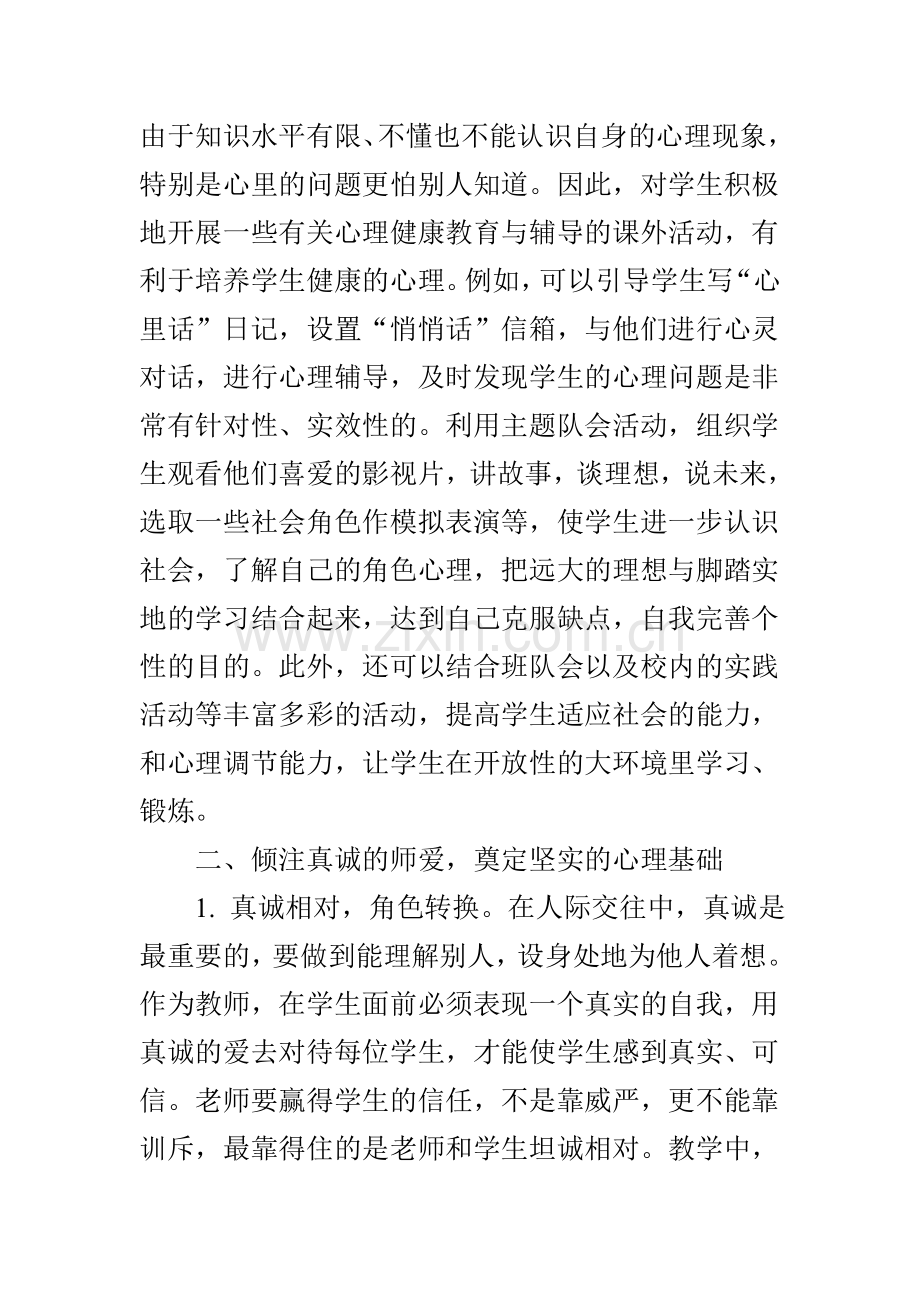 由于知识水平有限、不懂也不能认识自身的心理现象，特别是心里的问题更怕别人知道。因此，对学生积极地开展一些有关心理健康教育与辅导的课外活动，有利于培养学生健康的心理。例如，可以引导学生写“心里话”日记，设置“悄悄话”信箱，与他们进行心灵对话，进行心理辅导，及时发现学生的心理问题是非常有针对性、实效性的。利用主题队会活动，组织学生观看他们喜爱的影视片，讲故事，谈理想，说未来，选取一些社会角色作模拟表演等，使学生进一步认识社会，了解自己的角色心理，把远大的理想与脚踏实地的学习结合起来，达到自己克服缺点，自我完善个性的目的。此外，还可以结合班队会以及校内的实践活动等丰富多彩的活动，提高学生适应社会的能力，和心理调节能力，让学生在开放性的大环境里学习、锻炼。

二、倾注真诚的师爱，奠定坚实的心理基础

1.真诚相对，角色转换。在人际交往中，真诚是最重要的，要做到能理解别人，设身处地为他人着想。作为教师，在学生面前必须表现一个真实的自我，用真诚的爱去对待每位学生，才能使学生感到真实、可信。老师要赢得学生的信任，不是靠威严，更不能靠训斥，最靠得住的是老师和学生坦诚相对。教学中，

www.zixin.com.cn